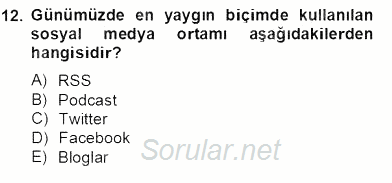 12. Günümüzde en yaygın biçimde kullanılan sosyal medya ortamı aşağıdakilerden hangisidir?

A) RSS
B) Podcast
C) Twitter
D) Facebook
E) Bloglar

Sorular.net